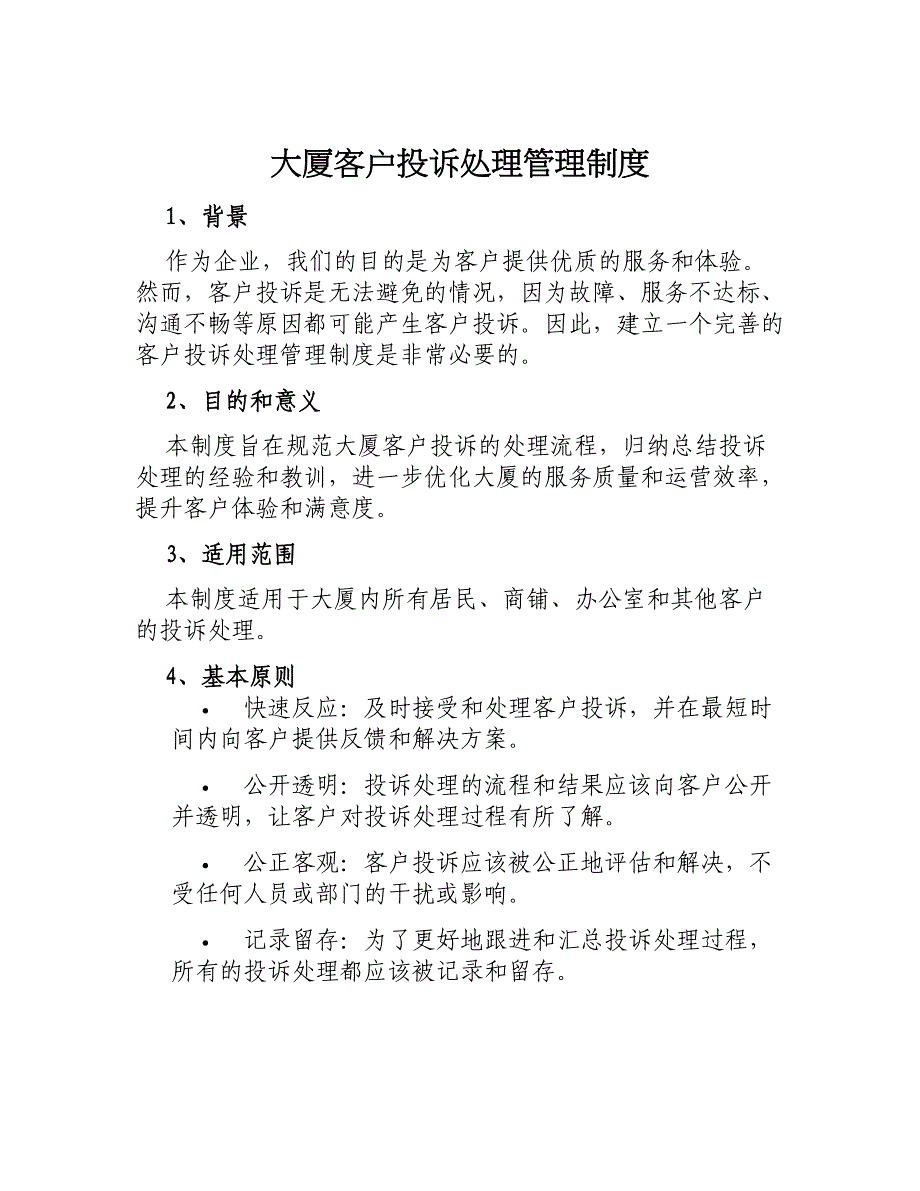 大厦客户投诉处理管理制度

1、背景

作为企业，我们的目的是为客户提供优质的服务和体验。然而，客户投诉是无法避免的情况，因为故障、服务不达标、沟通不畅等原因都可能产生客户投诉。因此，建立一个完善的客户投诉处理管理制度是非常必要的。

2、目的和意义

本制度旨在规范大厦客户投诉的处理流程，归纳总结投诉处理的经验和教训，进一步优化大厦的服务质量和运营效率，提升客户体验和满意度。

3、适用范围

本制度适用于大厦内所有居民、商铺、办公室和其他客户的投诉处理。

4、基本原则

• 快速反应：及时接受和处理客户投诉，并在最短时间内向客户提供反馈和解决方案。

• 公开透明：投诉处理的流程和结果应该向客户公开并透明，让客户对投诉处理过程有所了解。

• 公正客观：客户投诉应该被公正地评估和解决，不受任何人员或部门的干扰或影响。

• 记录留存：为了更好地跟进和汇总投诉处理过程，所有的投诉处理都应该被记录和留存。